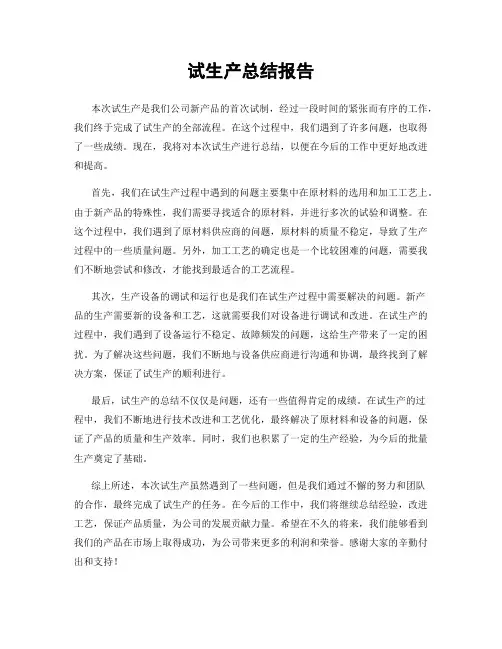 试生产总结报告

本次试生产是我们公司新产品的首次试制，经过一段时间的紧张而有序的工作，我们终于完成了试生产的全部流程。在这个过程中，我们遇到了许多问题，也取得了一些成绩。现在，我将对本次试生产进行总结，以便在今后的工作中更好地改进和提高。

首先，我们在试生产过程中遇到的问题主要集中在原材料的选用和加工工艺上。由于新产品的特殊性，我们需要寻找适合的原材料，并进行多次的试验和调整。在这个过程中，我们遇到了原材料供应商的问题，原材料的质量不稳定，导致了生产过程中的一些质量问题。另外，加工工艺的确定也是一个比较困难的问题，需要我们不断地尝试和修改，才能找到最适合的工艺流程。

其次，生产设备的调试和运行也是我们在试生产过程中需要解决的问题。新产品的生产需要新的设备和工艺，这就需要我们对设备进行调试和改进。在试生产的过程中，我们遇到了设备运行不稳定、故障频发的问题，这给生产带来了一定的困扰。为了解决这些问题，我们不断地与设备供应商进行沟通和协调，最终找到了解决方案，保证了试生产的顺利进行。

最后，试生产的总结不仅仅是问题，还有一些值得肯定的成绩。在试生产的过程中，我们不断地进行技术改进和工艺优化，最终解决了原材料和设备的问题，保证了产品的质量和生产效率。同时，我们也积累了一定的生产经验，为今后的批量生产奠定了基础。

综上所述，本次试生产虽然遇到了一些问题，但是我们通过不懈的努力和团队的合作，最终完成了试生产的任务。在今后的工作中，我们将继续总结经验，改进工艺，保证产品质量，为公司的发展贡献力量。希望在不久的将来，我们能够看到我们的产品在市场上取得成功，为公司带来更多的利润和荣誉。感谢大家的辛勤付出和支持！